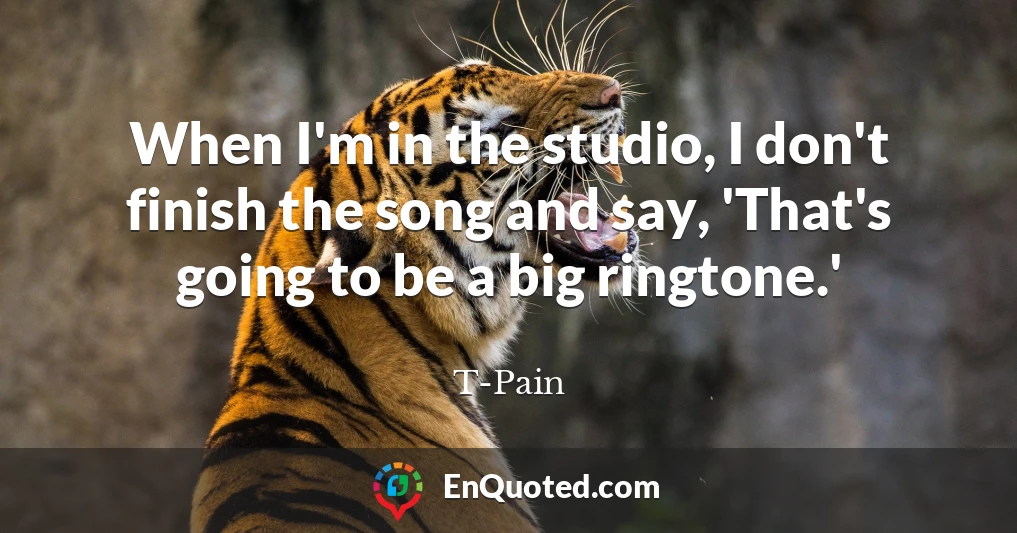 When I'm in the studio, I don't finish the song and say, 'That's going to be a big ringtone.'

T-Pain

EnQuoted.com